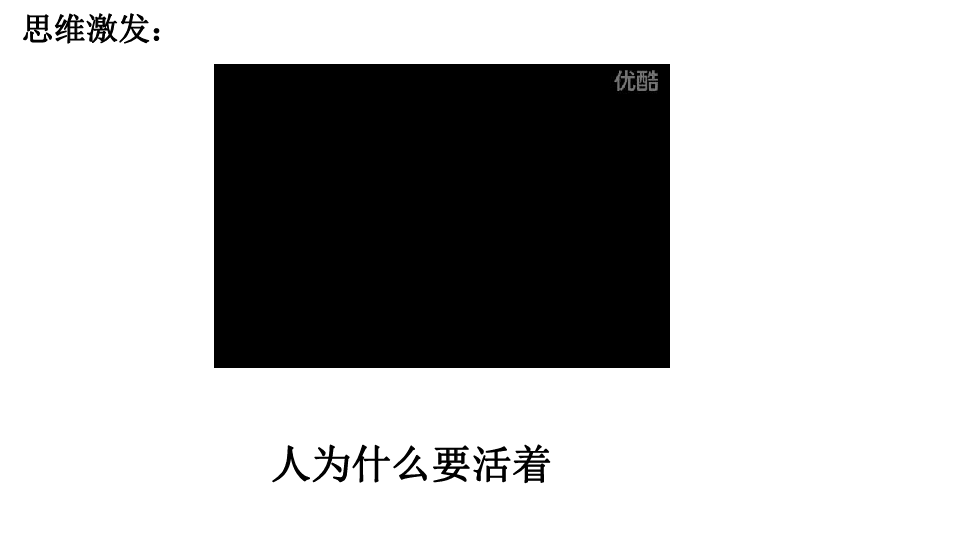 思维激发：

优酷

人为什么要活着